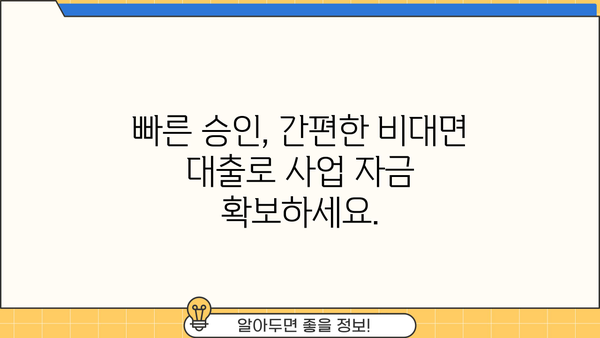 빠른 승인, 간편한 비대면 대출로 사업 자금 확보하세요.

알아두면 좋을 정보!